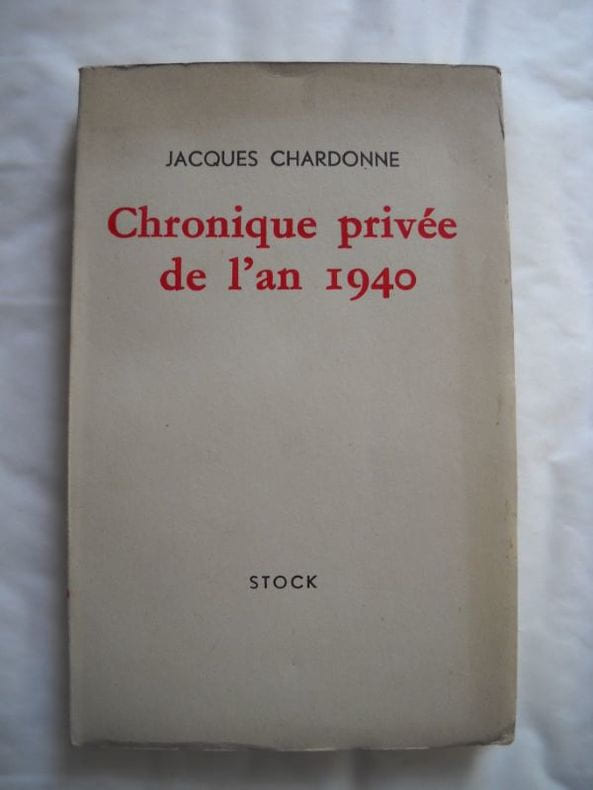 JACQUES CHARDONNE

Chronique privée
de l'an 1940

STOCK